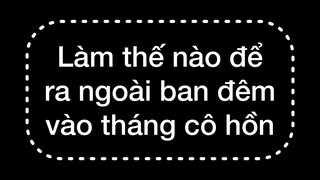 Làm thế nào để ra ngoài ban đêm vào tháng cô hồn